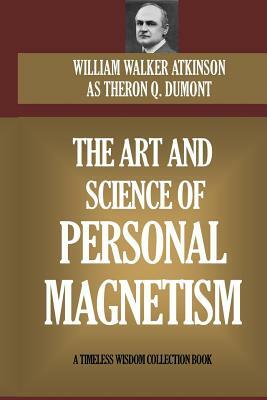 WILLIAM WALKER ATKINSON
AS THERON Q. DUMONT

THE ART AND SCIENCE OF PERSONAL MAGNETISM

A TIMELESS WISDOM COLLECTION BOOK